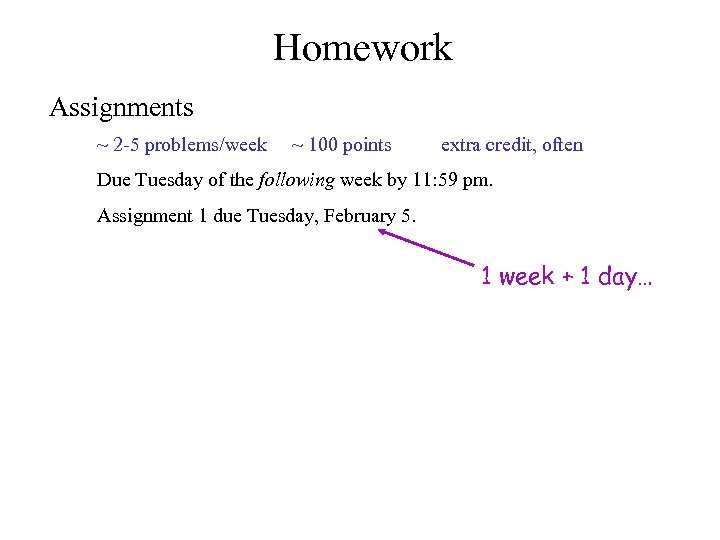 Homework

Assignments

~ 2-5 problems/week ~ 100 points extra credit, often

Due Tuesday of the following week by 11:59 pm.

Assignment 1 due Tuesday, February 5.

1 week + 1 day...